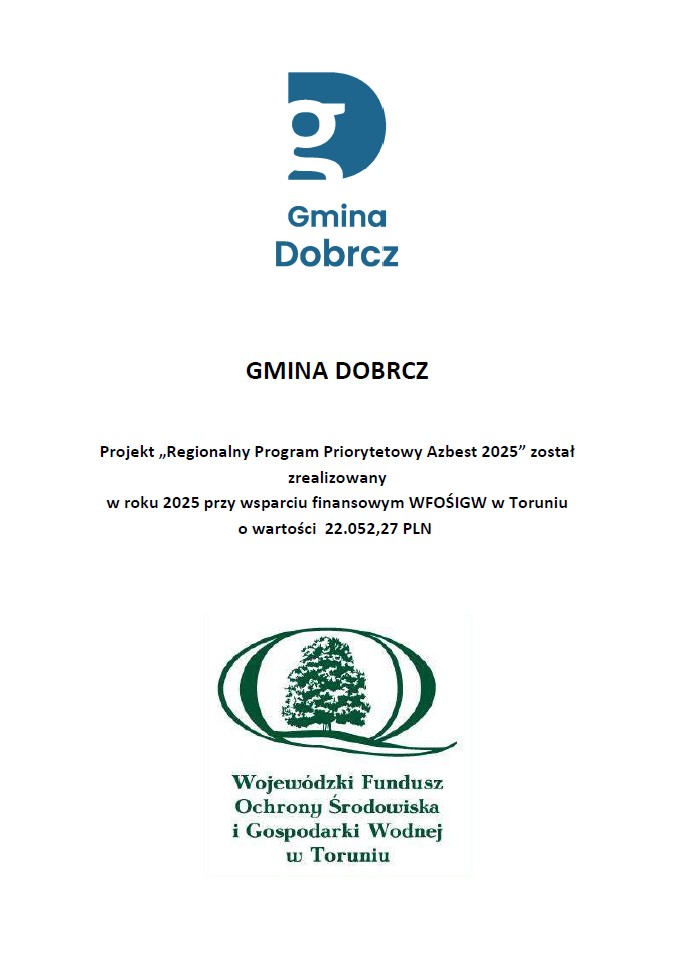 Gmina
Dobrcz

GMINA DOBRCZ

Projekt „Regionalny Program Priorytetowy Azbest 2025” został zrealizowany w roku 2025 przy wsparciu finansowym WFOŚIGW w Toruniu o wartości 22.052,27 PLN

Wojewódzki Fundusz
Ochrony Środowiska
i Gospodarki Wodnej
w Toruniu